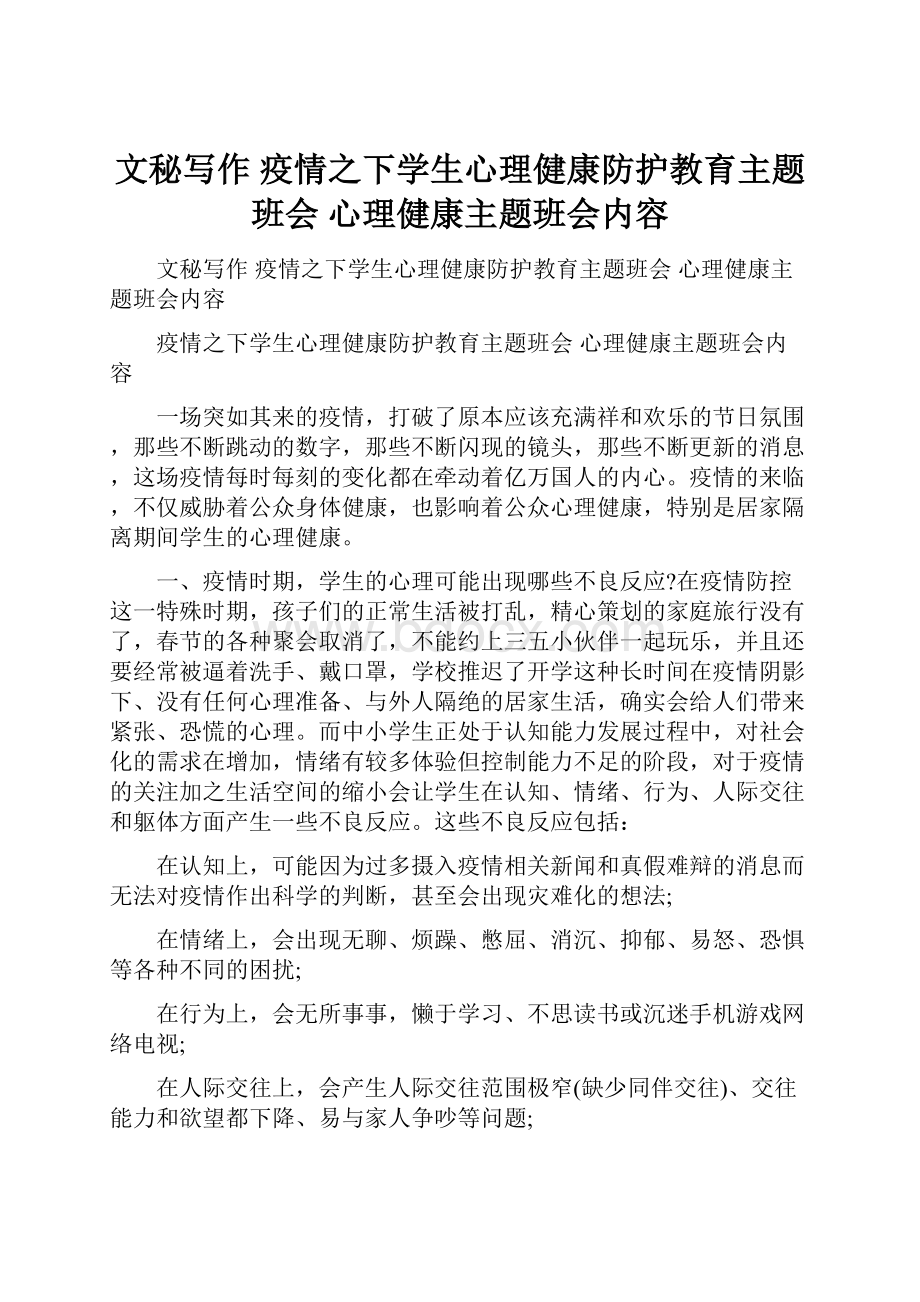 文秘写作 疫情之下学生心理健康防护教育主题班会 心理健康主题班会内容

文秘写作 疫情之下学生心理健康防护教育主题班会 心理健康主题班会内容

疫情之下学生心理健康防护教育主题班会 心理健康主题班会内容

一场突如其来的疫情，打破了原本应该充满祥和欢乐的节日氛围，那些不断跳动的数字，那些不断闪现的镜头，那些不断更新的消息，这场疫情每时每刻的变化都在牵动着亿万国人的内心。疫情的来临，不仅威胁着公众身体健康，也影响着公众心理健康，特别是居家隔离期间学生的心理健康。

一、疫情时期，学生的心理可能出现哪些不良反应?在疫情防控这一特殊时期，孩子们的正常生活被打乱，精心策划的家庭旅行没有了，春节的各种聚会取消了，不能约上三五小伙伴一起玩乐，并且还要经常被逼着洗手、戴口罩，学校推迟了开学这种长时间在疫情阴影下、没有任何心理准备、与外人隔绝的居家生活，确实会给人们带来紧张、恐慌的心理。而中小学生正处于认知能力发展过程中，对社会化的需求在增加，情绪有较多体验但控制能力不足的阶段，对于疫情的关注加之生活空间的缩小会让学生在认知、情绪、行为、人际交往和躯体方面产生一些不良反应。这些不良反应包括：

在认知上，可能因为过多摄入疫情相关新闻和真假难辩的消息而无法对疫情作出科学的判断，甚至会出现灾难化的想法;

在情绪上，会出现无聊、烦躁、憋屈、消沉、抑郁、易怒、恐惧等各种不同的困扰;

在行为上，会无所事事，懒于学习、不思读书或沉迷手机游戏网络电视;

在人际交往上，会产生人际交往范围极窄(缺少同伴交往)、交往能力和欲望都下降、易与家人争吵等问题;